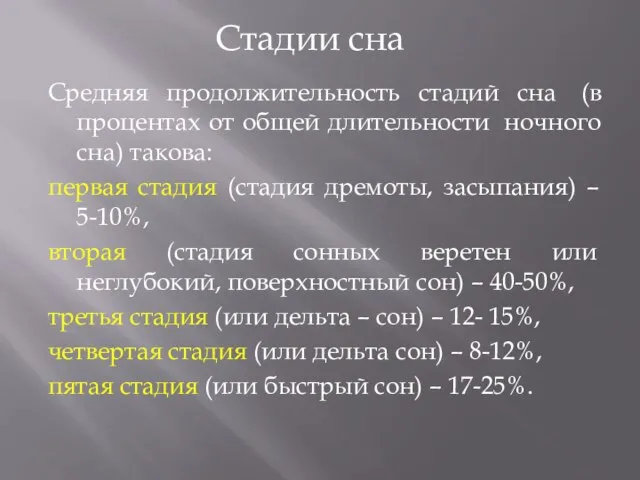 Стадии сна

Средняя продолжительность стадий сна (в процентах от общей длительности ночного сна) такова:

первая стадия (стадия дремоты, засыпания) – 5-10%,

вторая (стадия сонных веретен или неглубокий, поверхностный сон) – 40-50%,

третья стадия (или дельта – сон) – 12- 15%,

четвертая стадия (или дельта сон) – 8-12%,

пятая стадия (или быстрый сон) – 17-25%.